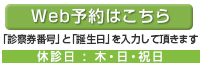 Web予約はこちら

「診察券番号」と「誕生日」を入力して頂きます

休診日 ： 木・日・祝日